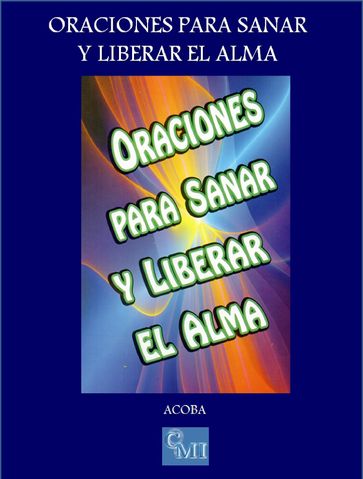 ORACIONES PARA SANAR
Y LIBERAR EL ALMA

ORACIONES
PARA SANAR
Y LIBERAR
EL ALMA

ACOBA

CMI